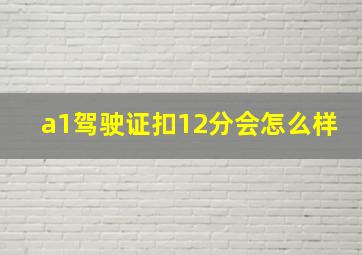 a1驾驶证扣12分会怎么样